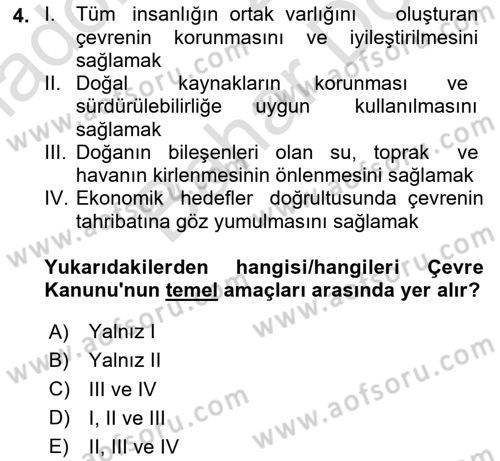 4. I. Tüm insanlığın ortak varlığını oluşturan çevrenin korunmasını ve iyileştirilmesini sağlamak
II. Doğal kaynakların korunması ve sürdürülebilirliğe uygun kullanılmasını sağlamak
III. Doğanın bileşenleri olan su, toprak ve havanın kirlenmesinin önlenmesini sağlamak
IV. Ekonomik hedefler doğrultusunda çevrenin tahribatına göz yumulmasını sağlamak

Yukarıdakilerden hangisi/hangileri Çevre Kanunu'nun temel amaçları arasında yer alır?

A) Yalnız I
B) Yalnız II
C) III ve IV
D) I, II ve III
E) II, III ve IV

www.aofsoru.com